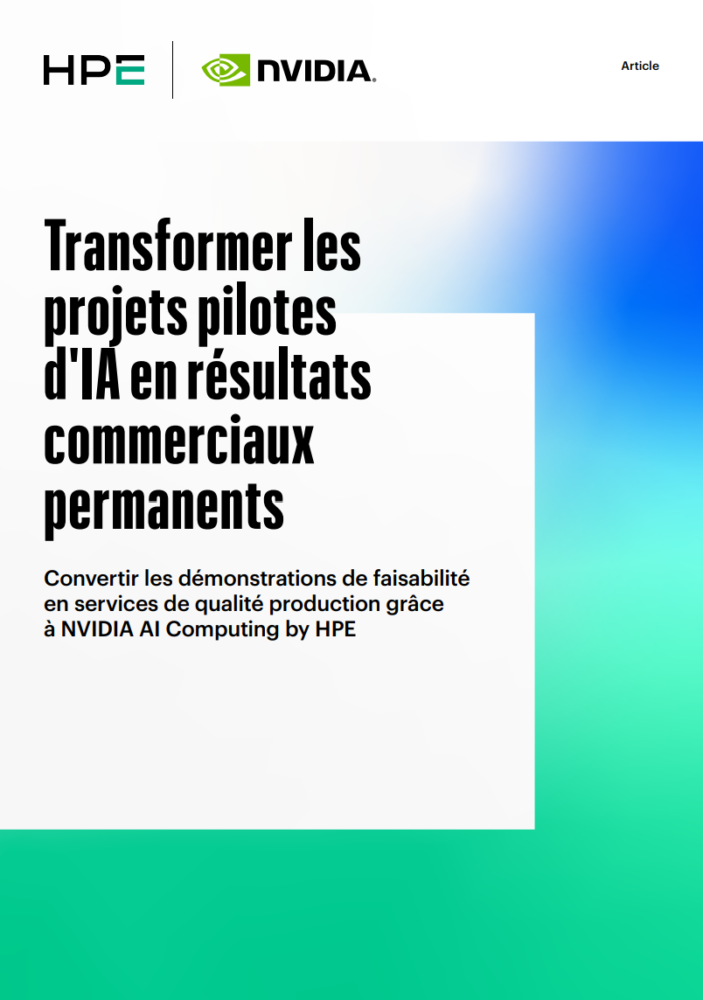 HPE

NVIDIA.

Article

Transformer les projets pilotes d'IA en résultats commerciaux permanents

Convertir les démonstrations de faisabilité en services de qualité production grâce à NVIDIA AI Computing by HPE